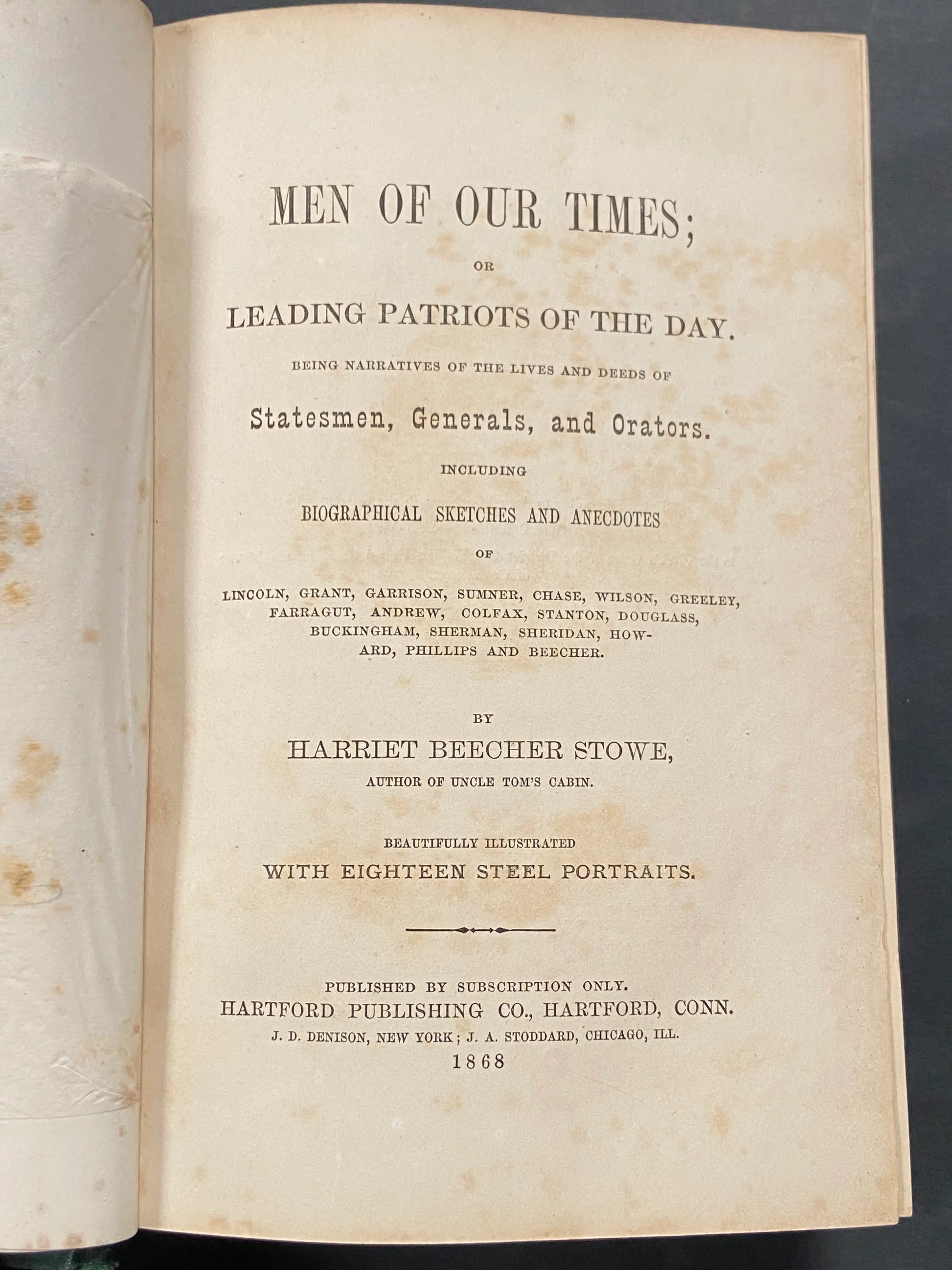 MEN OF OUR TIMES;

OR

LEADING PATRIOTS OF THE DAY.

BEING NARRATIVES OF THE LIVES AND DEEDS OF

Statesmen, Generals, and Orators.

INCLUDING

BIOGRAPHICAL SKETCHES AND ANECDOTES

OF

LINCOLN, GRANT, GARRISON, SUMNER, CHASE, WILSON, GREELEY, FARRAGUT, ANDREW, COLFAX, STANTON, DOUGLASS, BUCKINGHAM, SHERMAN, SHERIDAN, HOWARD, PHILLIPS AND BEECHER.

BY

HARRIET BEECHER STOWE,

AUTHOR OF UNCLE TOM'S CABIN.

BEAUTIFULLY ILLUSTRATED

WITH EIGHTEEN STEEL PORTRAITS.

PUBLISHED BY SUBSCRIPTION ONLY.

HARTFORD PUBLISHING CO., HARTFORD, CONN.

J. D. DENISON, NEW YORK; J. A. STODDARD, CHICAGO, ILL.

1868